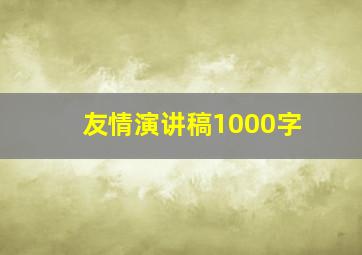 友情演讲稿1000字